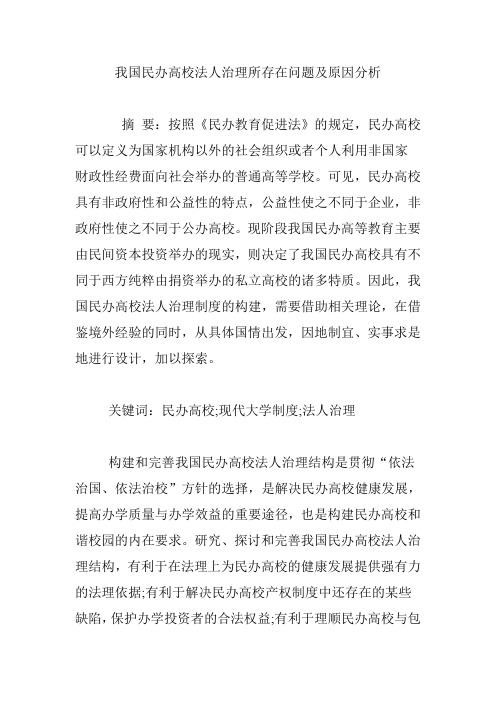 我国民办高校法人治理所存在问题及原因分析

摘 要：按照《民办教育促进法》的规定，民办高校可以定义为国家机构以外的社会组织或者个人利用非国家财政性经费面向社会举办的普通高等学校。可见，民办高校具有非政府性和公益性的特点，公益性使之不同于企业，非政府性使之不同于公办高校。现阶段我国民办高等教育主要由民间资本投资举办的现实，则决定了我国民办高校具有不同于西方纯粹由捐资举办的私立高校的诸多特质。因此，我国民办高校法人治理制度的构建，需要借助相关理论，在借鉴境外经验的同时，从具体国情出发，因地制宜、实事求是地进行设计，加以探索。

关键词：民办高校;现代大学制度;法人治理

构建和完善我国民办高校法人治理结构是贯彻“依法治国、依法治校”方针的选择，是解决民办高校健康发展，提高办学质量与办学效益的重要途径，也是构建民办高校和谐校园的内在要求。研究、探讨和完善我国民办高校法人治理结构，有利于在法理上为民办高校的健康发展提供强有力的法理依据;有利于解决民办高校产权制度中还存在的某些缺陷，保护办学投资者的合法权益;有利于理顺民办高校与包